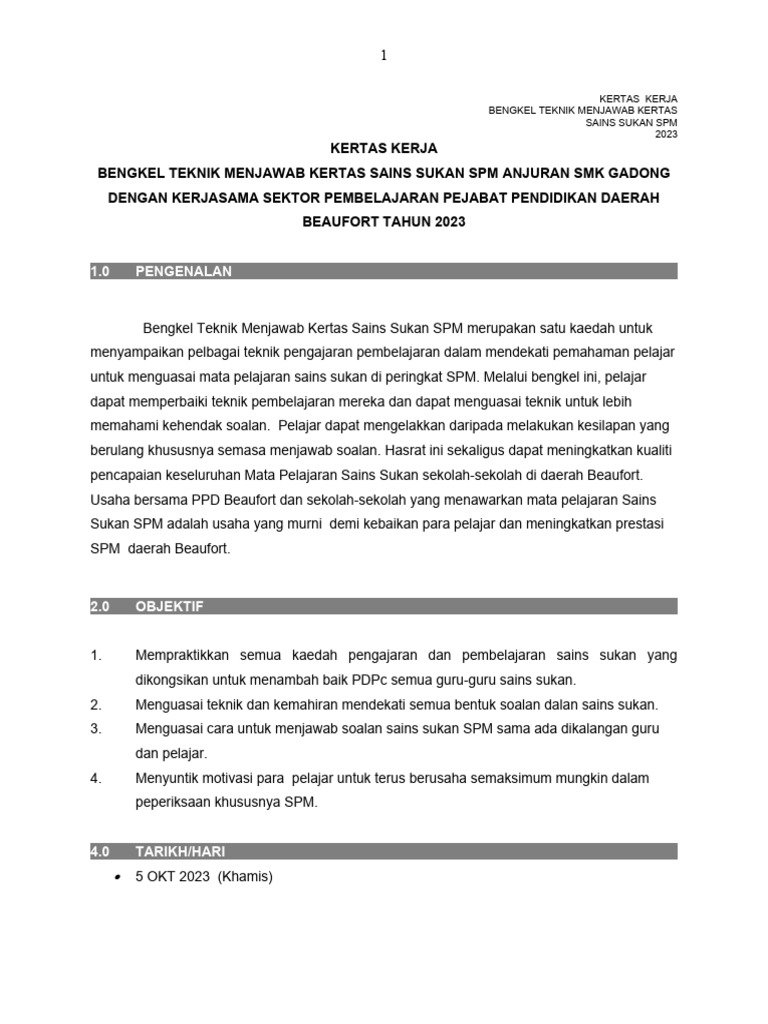 1

KERTAS KERJA
BENGKEL TEKNIK MENJAWAB KERTAS
SAINS SUKAN SPM
2023

KERTAS KERJA

BENGKEL TEKNIK MENJAWAB KERTAS SAINS SUKAN SPM ANJURAN SMK GADONG DENGAN KERJASAMA SEKTOR PEMBELAJARAN PEJABAT PENDIDIKAN DAERAH BEAUFORT TAHUN 2023

1.0 PENGENALAN

Bengkel Teknik Menjawab Kertas Sains Sukan SPM merupakan satu kaedah untuk menyampaikan pelbagai teknik pengajaran pembelajaran dalam mendekati pemahaman pelajar untuk menguasai mata pelajaran sains sukan di peringkat SPM. Melalui bengkel ini, pelajar dapat memperbaiki teknik pembelajaran mereka dan dapat menguasai teknik untuk lebih memahami kehendak soalan. Pelajar dapat mengelakkan daripada melakukan kesilapan yang berulang khususnya semasa menjawab soalan. Hasrat ini sekaligus dapat meningkatkan kualiti pencapaian keseluruhan Mata Pelajaran Sains Sukan sekolah-sekolah di daerah Beaufort. Usaha bersama PPD Beaufort dan sekolah-sekolah yang menawarkan mata pelajaran Sains Sukan SPM adalah usaha yang murni demi kebaikan para pelajar dan meningkatkan prestasi SPM daerah Beaufort.

2.0 OBJEKTIF

1. Mempraktikkan semua kaedah pengajaran dan pembelajaran sains sukan yang dikongsikan untuk menambah baik PDPc semua guru-guru sains sukan.
2. Menguasai teknik dan kemahiran mendekati semua bentuk soalan dalan sains sukan.
3. Menguasai cara untuk menjawab soalan sains sukan SPM sama ada dikalangan guru dan pelajar.
4. Menyuntik motivasi para pelajar untuk terus berusaha semaksimum mungkin dalam peperiksaan khususnya SPM.

4.0 TARIKH/HARI

• 5 OKT 2023 (Khamis)